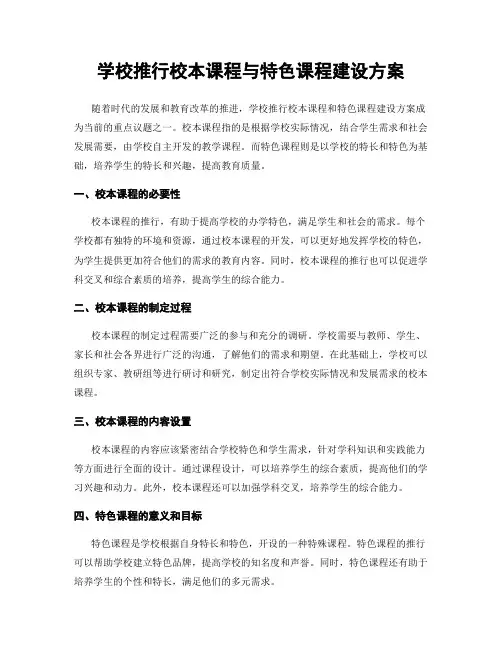 学校推行校本课程与特色课程建设方案

随着时代的发展和教育改革的推进，学校推行校本课程和特色课程建设方案成为当前的重点议题之一。校本课程指的是根据学校实际情况，结合学生需求和社会发展需要，由学校自主开发的教学课程。而特色课程则是以学校的特长和特色为基础，培养学生的特长和兴趣，提高教育质量。

一、校本课程的必要性

校本课程的推行，有助于提高学校的办学特色，满足学生和社会的需求。每个学校都有独特的环境和资源，通过校本课程的开发，可以更好地发挥学校的特色，为学生提供更加符合他们的需求的教育内容。同时，校本课程的推行也可以促进学科交叉和综合素质的培养，提高学生的综合能力。

二、校本课程的制定过程

校本课程的制定过程需要广泛的参与和充分的调研。学校需要与教师、学生、家长和社会各界进行广泛的沟通，了解他们的需求和期望。在此基础上，学校可以组织专家、教研组等进行研讨和研究，制定出符合学校实际情况和发展需求的校本课程。

三、校本课程的内容设置

校本课程的内容应该紧密结合学校特色和学生需求，针对学科知识和实践能力等方面进行全面的设计。通过课程设计，可以培养学生的综合素质，提高他们的学习兴趣和动力。此外，校本课程还可以加强学科交叉，培养学生的综合能力。

四、特色课程的意义和目标

特色课程是学校根据自身特长和特色，开设的一种特殊课程。特色课程的推行可以帮助学校建立特色品牌，提高学校的知名度和声誉。同时，特色课程还有助于培养学生的个性和特长，满足他们的多元需求。